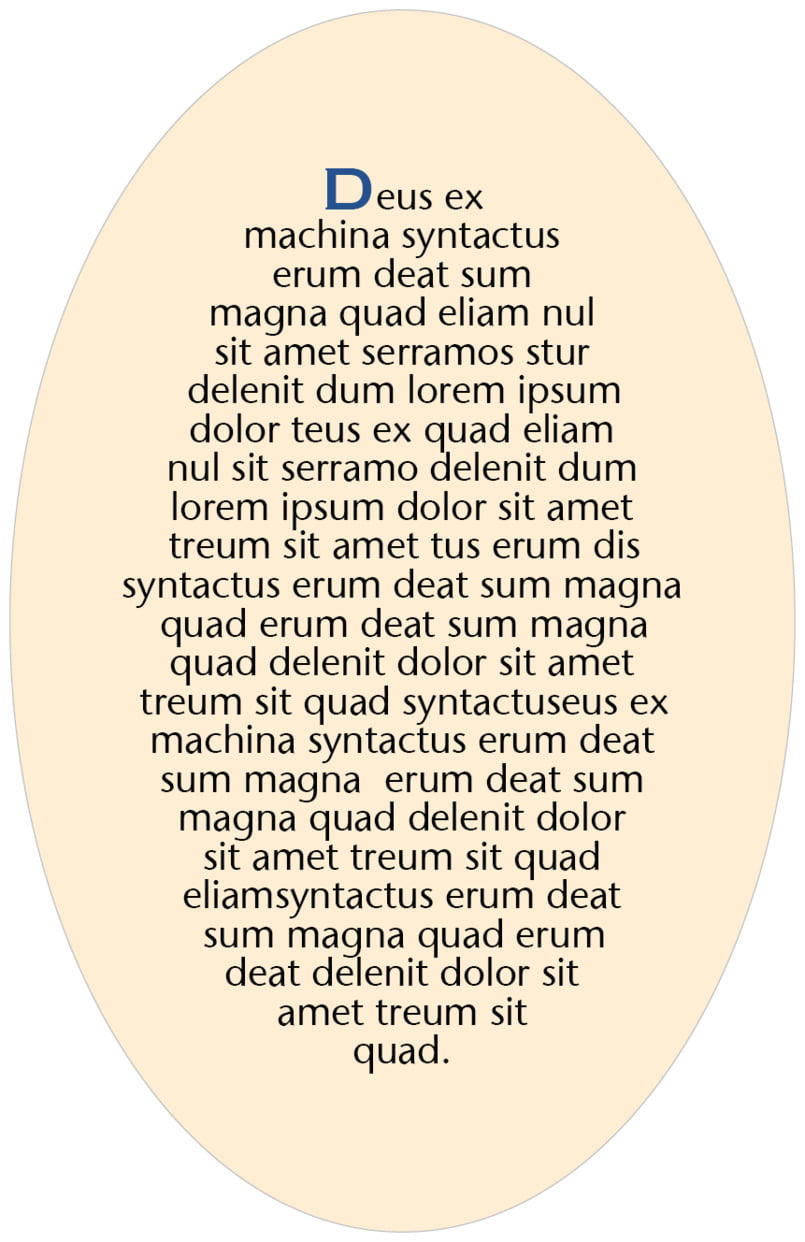 Deus ex machina syntactus erum deat sum magna quad eliam nul sit amet serramos stur delenit dum lorem ipsum dolor teus ex quad eliam nul sit serramo delenit dum lorem ipsum dolor sit amet treum sit amet tus erum dis syntactus erum deat sum magna quad erum deat sum magna quad delenit dolor sit amet treum sit quad syntactuseus ex machina syntactus erum deat sum magna erum deat sum magna quad delenit dolor sit amet treum sit quad eliamsyntactus erum deat sum magna quad erum deat delenit dolor sit amet treum sit quad.